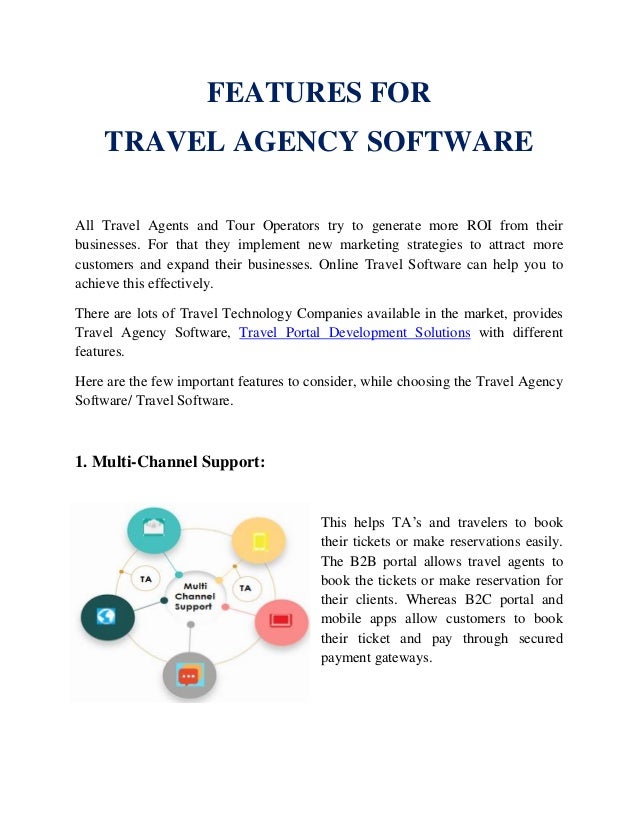 FEATURES FOR
TRAVEL AGENCY SOFTWARE

All Travel Agents and Tour Operators try to generate more ROI from their businesses. For that they implement new marketing strategies to attract more customers and expand their businesses. Online Travel Software can help you to achieve this effectively.

There are lots of Travel Technology Companies available in the market, provides Travel Agency Software, Travel Portal Development Solutions with different features.

Here are the few important features to consider, while choosing the Travel Agency Software/ Travel Software.

1. Multi-Channel Support:

TA

Multi Channel Support

TA

This helps TA's and travelers to book their tickets or make reservations easily. The B2B portal allows travel agents to book the tickets or make reservation for their clients. Whereas B2C portal and mobile apps allow customers to book their ticket and pay through secured payment gateways.